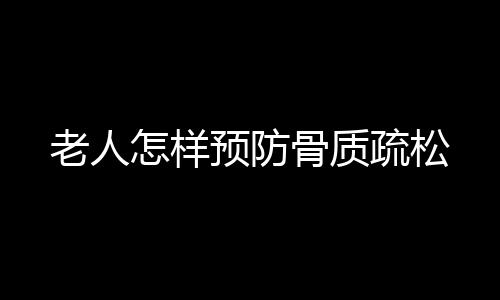 老人怎样预防骨质疏松